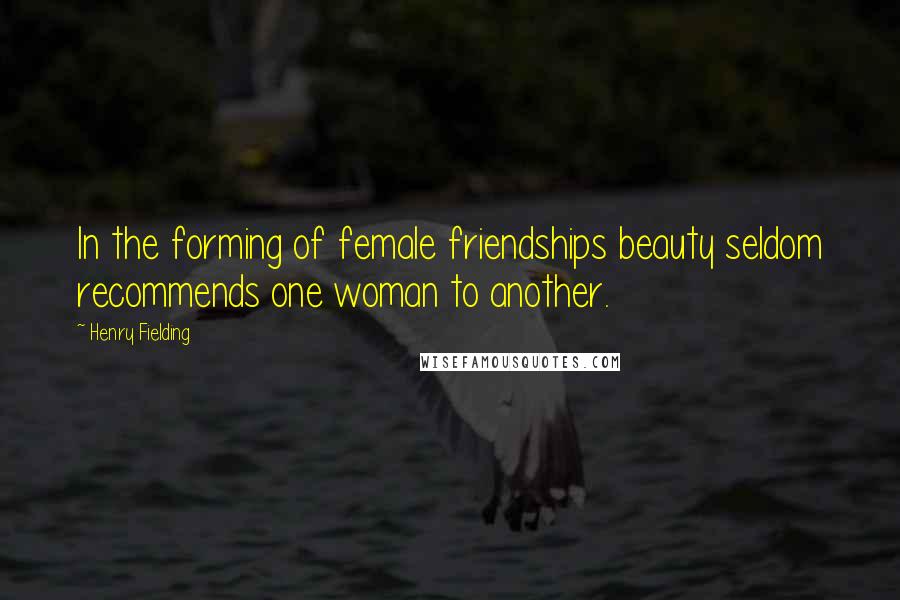 In the forming of female friendships beauty seldom recommends one woman to another.

~ Henry Fielding

WISEFAMOUSQUOTES.COM